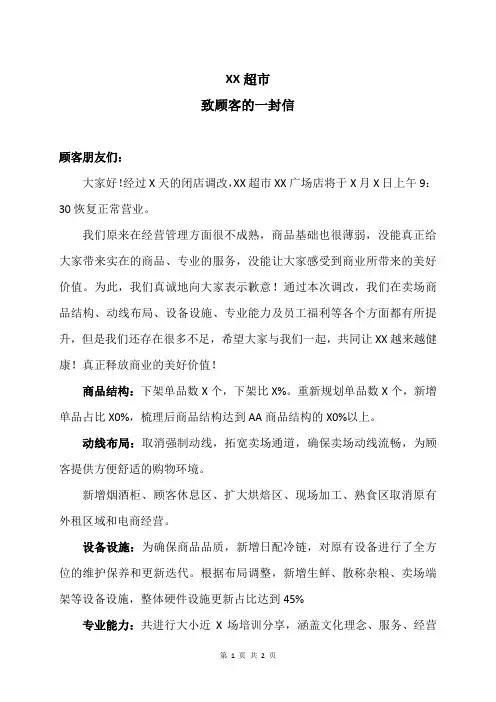 XX 超市
致顾客的一封信

顾客朋友们：

大家好！经过 X 天的闭店调改，XX 超市 XX 广场店将于 X 月 X 日上午 9：30 恢复正常营业。

我们原来在经营管理方面很不成熟，商品基础也很薄弱，没能真正给大家带来实在的商品、专业的服务，没能让大家感受到商业所带来的美好价值。为此，我们真诚地向大家表示歉意！通过本次调改，我们在卖场商品结构、动线布局、设备设施、专业能力及员工福利等各个方面都有所提升，但是我们还存在很多不足，希望大家与我们一起，共同让 XX 越来越健康！真正释放商业的美好价值！

商品结构：下架单品数 X 个，下架比 X%。重新规划单品数 X 个，新增单品占比 X0%，梳理后商品结构达到 AA 商品结构的 X0%以上。

动线布局：取消强制动线，拓宽卖场通道，确保卖场动线流畅，为顾客提供方便舒适的购物环境。

新增烟酒柜、顾客休息区、扩大烘焙区、现场加工、熟食区取消原有外租区域和电商经营。

设备设施：为确保商品品质，新增日配冷链，对原有设备进行了全方位的维护保养和更新迭代。根据布局调整，新增生鲜、散称杂粮、卖场端架等设备设施，整体硬件设施更新占比达到 45%

专业能力：共进行大小近 X 场培训分享，涵盖文化理念、服务、经营

第 1 页 共 2 页